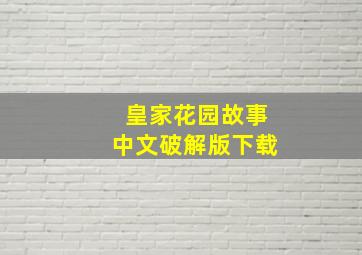 皇家花园故事
中文破解版下载